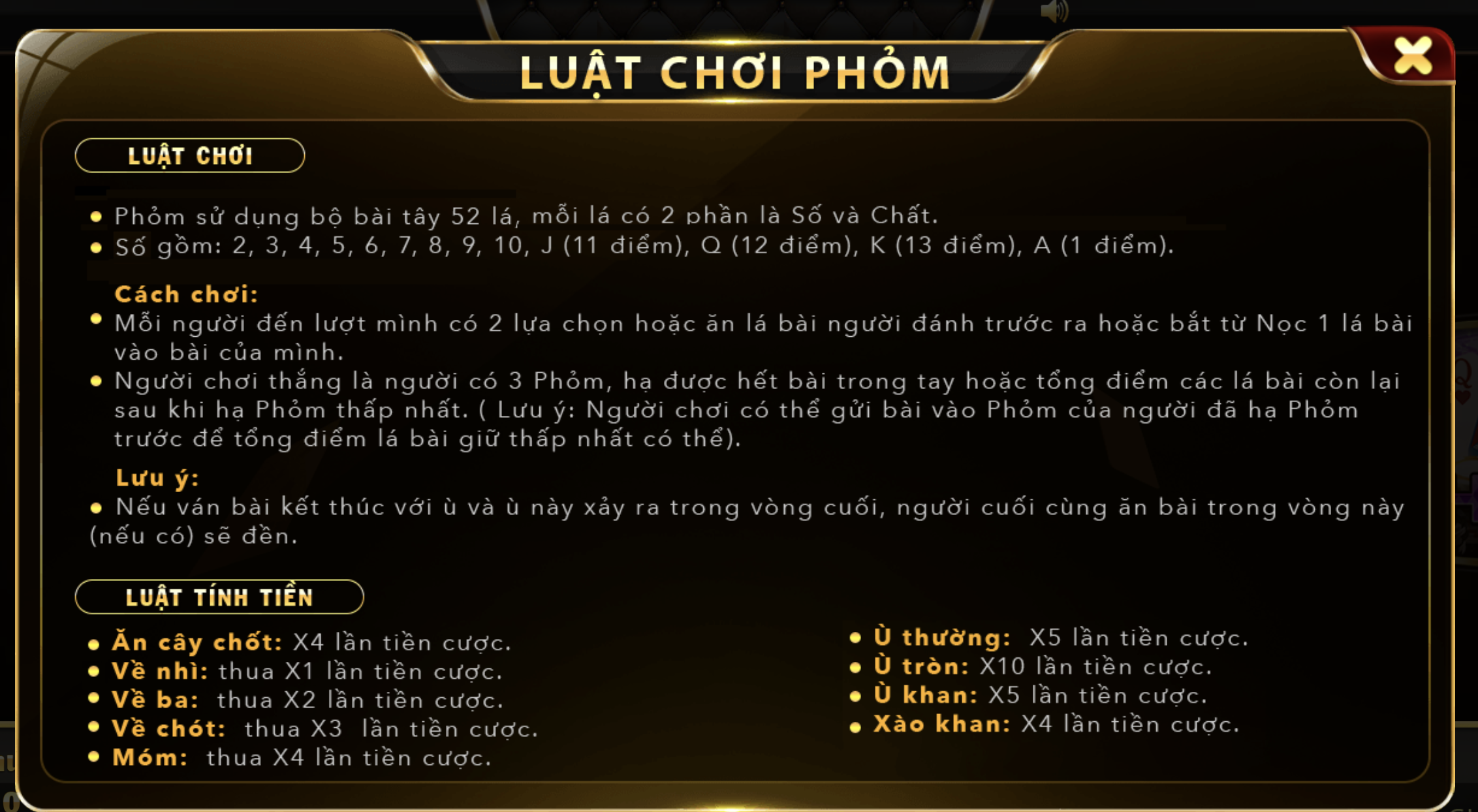 LUẬT CHƠI PHỎM

LUẬT CHƠI

• Phỏm sử dụng bộ bài tây 52 lá, mỗi lá có 2 phần là Số và Chất.
• Số gồm: 2, 3, 4, 5, 6, 7, 8, 9, 10, J (11 điểm), Q (12 điểm), K (13 điểm), A (1 điểm).

Cách chơi:
• Mỗi người đến lượt mình có 2 lựa chọn hoặc ăn lá bài người đánh trước ra hoặc bắt từ Nọc 1 lá bài vào bài của mình.
• Người chơi thắng là người có 3 Phỏm, hạ được hết bài trong tay hoặc tổng điểm các lá bài còn lại sau khi hạ Phỏm thấp nhất. ( Lưu ý: Người chơi có thể gửi bài vào Phỏm của người đã hạ Phỏm trước để tổng điểm lá bài giữ thấp nhất có thể).

Lưu ý:
• Nếu ván bài kết thúc với ù và ù này xảy ra trong vòng cuối, người cuối cùng ăn bài trong vòng này (nếu có) sẽ đền.

LUẬT TÍNH TIỀN

• Ăn cây chốt: X4 lần tiền cược.
• Về nhì: thua X1 lần tiền cược.
• Về ba: thua X2 lần tiền cược.
• Về chót: thua X3 lần tiền cược.
• Móm: thua X4 lần tiền cược.

• Ù thường: X5 lần tiền cược.
• Ù tròn: X10 lần tiền cược.
• Ù khan: X5 lần tiền cược.
• Xào khan: X4 lần tiền cược.